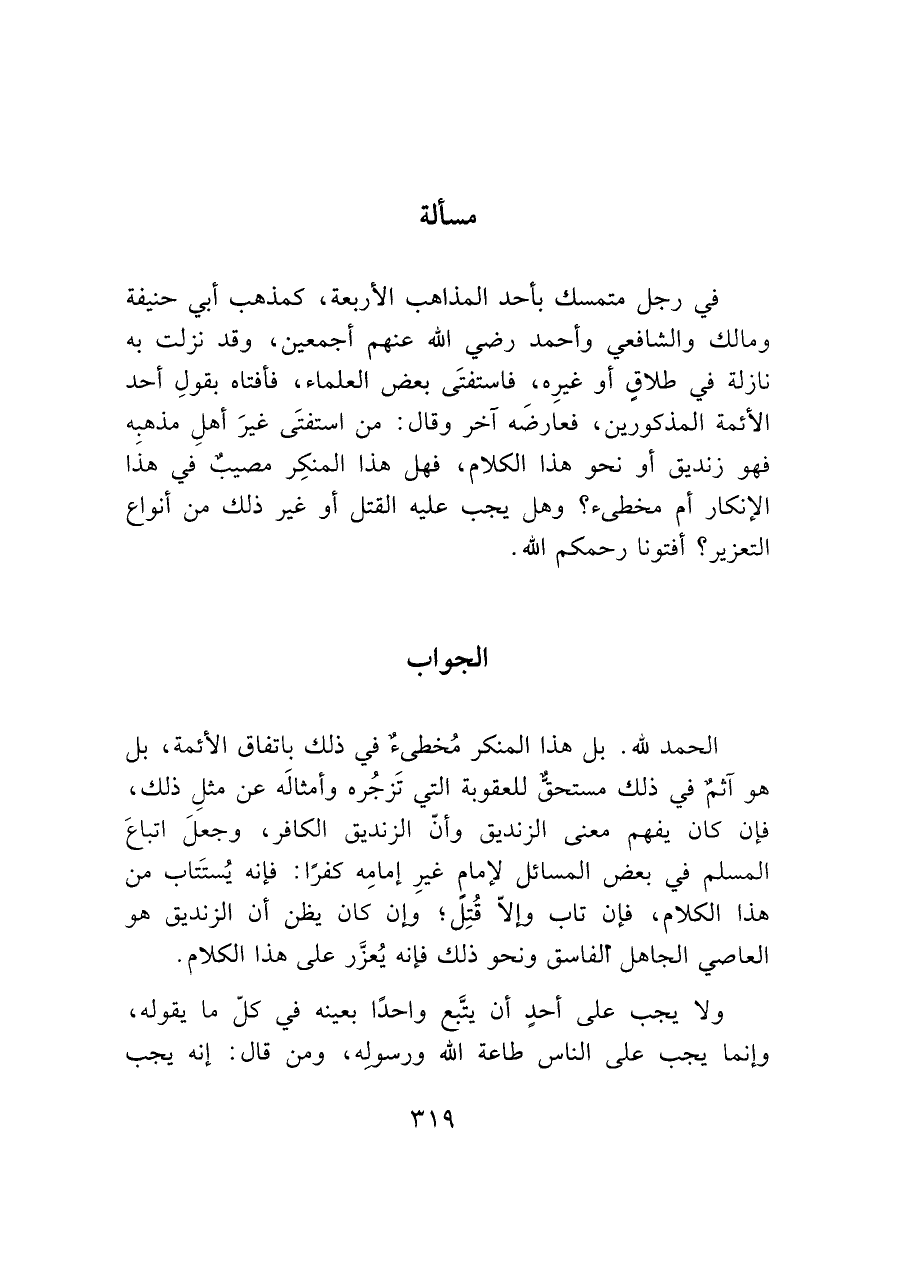 مسألة

في رجل متمسك بأحد المذاهب الأربعة، كمذهب أبي حنيفة ومالك والشافعي وأحمد رضي الله عنهم أجمعين، وقد نزلت به نازلة في طلاقٍ أو غيرِه، فاستفتَى بعض العلماء، فأفتاه بقولِ أحد الأئمة المذكورين، فعارضَه آخر وقال: من استفتَى غيرَ أهلِ مذهبِه فهو زنديق أو نحو هذا الكلام، فهل هذا المنكِر مصيبٌ في هذا الإنكار أم مخطىء؟ وهل يجب عليه القتل أو غير ذلك من أنواع التعزير؟ أفتونا رحمكم الله.

الجواب

الحمد لله. بل هذا المنكر مُخطىءٌ في ذلك باتفاق الأئمة، بل هو آثمٌ في ذلك مستحقٌّ للعقوبة التي تَزجُره وأمثالَه عن مثلِ ذلك، فإن كان يفهم معنى الزنديق وأنّ الزنديق الكافر، وجعلَ اتباعَ المسلم في بعض المسائل لإمام غيرِ إمامِه كفرًا: فإنه يُستَتاب من هذا الكلام، فإن تاب وإلاّ قُتِلَ؛ وإن كان يظن أن الزنديق هو العاصي الجاهل الفاسق ونحو ذلك فإنه يُعزَّر على هذا الكلام.

ولا يجب على أحدٍ أن يتَّبع واحدًا بعينه في كلّ ما يقوله، وإنما يجب على الناس طاعة الله ورسولِه، ومن قال: إنه يجب

٣١٩